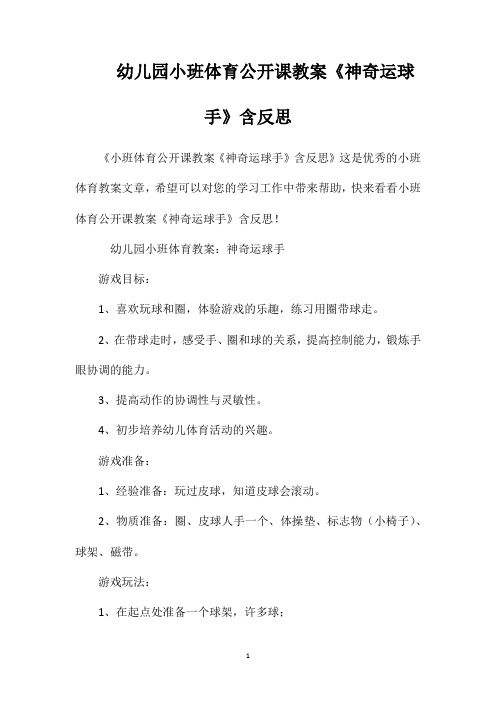 幼儿园小班体育公开课教案《神奇运球手》含反思

《小班体育公开课教案《神奇运球手》含反思》这是优秀的小班体育教案文章，希望可以对您的学习工作中带来帮助，快来看看小班体育公开课教案《神奇运球手》含反思！

幼儿园小班体育教案：神奇运球手

游戏目标：

1、喜欢玩球和圈，体验游戏的乐趣，练习用圈带球走。

2、在带球走时，感受手、圈和球的关系，提高控制能力，锻炼手眼协调的能力。

3、提高动作的协调性与灵敏性。

4、初步培养幼儿体育活动的兴趣。

游戏准备：

1、经验准备：玩过皮球，知道皮球会滚动。

2、物质准备：圈、皮球人手一个、体操垫、标志物（小椅子）、球架、磁带。

游戏玩法：

1、在起点处准备一个球架，许多球；

1